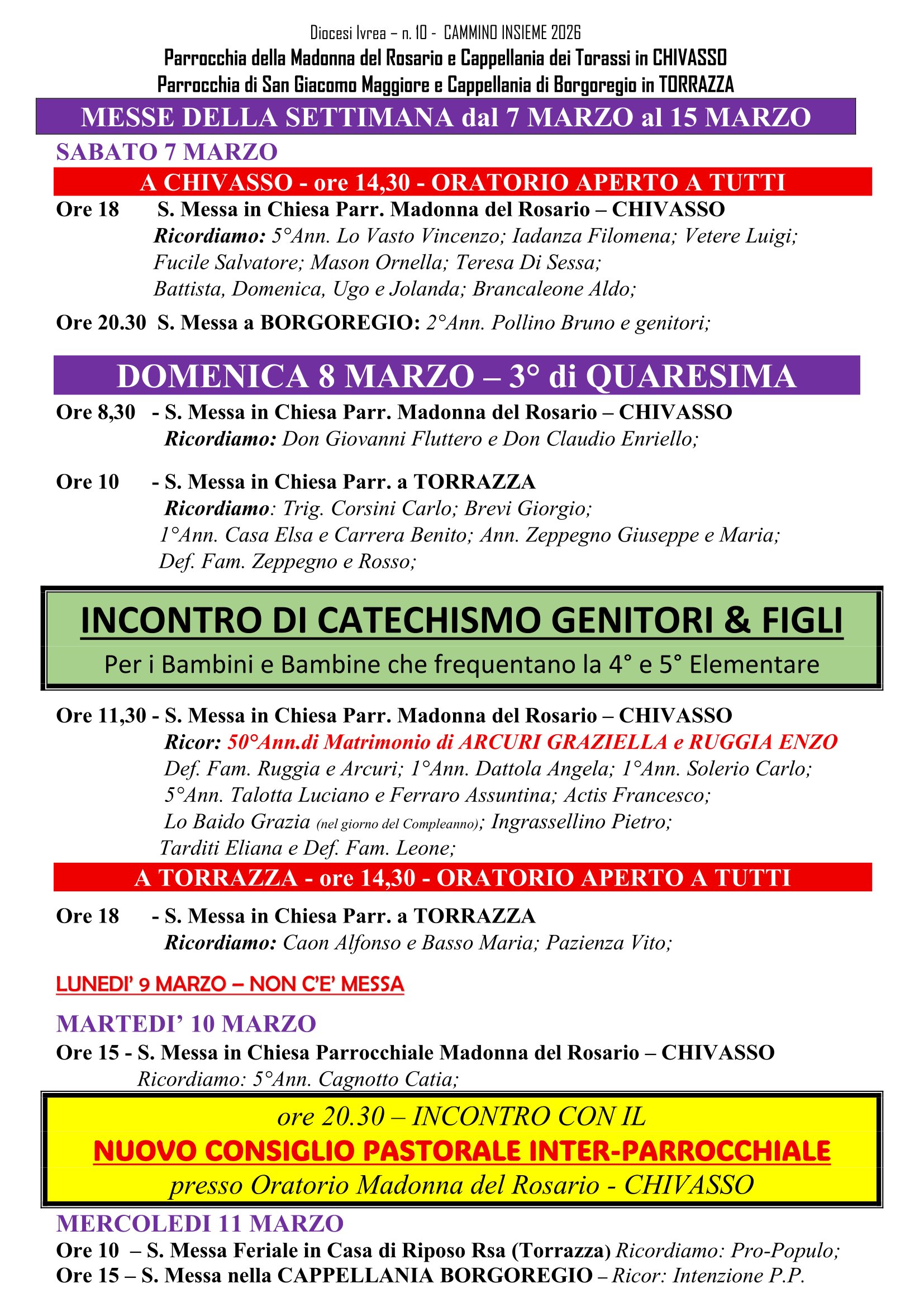 Diocesi Ivrea – n. 10 - CAMMINO INSIEME 2026
Parrocchia della Madonna del Rosario e Cappellania dei Torassi in CHIVASSO
Parrocchia di San Giacomo Maggiore e Cappellania di Borgoregio in TORRAZZA

MESSE DELLA SETTIMANA dal 7 MARZO al 15 MARZO

SABATO 7 MARZO

A CHIVASSO - ore 14,30 - ORATORIO APERTO A TUTTI

Ore 18 S. Messa in Chiesa Parr. Madonna del Rosario – CHIVASSO
Ricordiamo: 5°Ann. Lo Vasto Vincenzo; Iadanza Filomena; Vetere Luigi; Fucile Salvatore; Mason Ornella; Teresa Di Sessa; Battista, Domenica, Ugo e Jolanda; Brancaleone Aldo;

Ore 20.30 S. Messa a BORGOREGIO: 2°Ann. Pollino Bruno e genitori;

DOMENICA 8 MARZO – 3° di QUARESIMA

Ore 8,30 - S. Messa in Chiesa Parr. Madonna del Rosario – CHIVASSO
Ricordiamo: Don Giovanni Fluttero e Don Claudio Enriello;

Ore 10 - S. Messa in Chiesa Parr. a TORRAZZA
Ricordiamo: Trig. Corsini Carlo; Brevi Giorgio; 1°Ann. Casa Elsa e Carrera Benito; Ann. Zeppegno Giuseppe e Maria; Def. Fam. Zeppegno e Rosso;

INCONTRO DI CATECHISMO GENITORI & FIGLI
Per i Bambini e Bambine che frequentano la 4° e 5° Elementare

Ore 11,30 - S. Messa in Chiesa Parr. Madonna del Rosario – CHIVASSO
Ricor: 50°Ann.di Matrimonio di ARCURI GRAZIELLA e RUGGIA ENZO
Def. Fam. Ruggia e Arcuri; 1°Ann. Dattola Angela; 1°Ann. Solerio Carlo; 5°Ann. Talotta Luciano e Ferraro Assuntina; Actis Francesco; Lo Baido Grazia (nel giorno del Compleanno); Ingrassellino Pietro; Tarditi Eliana e Def. Fam. Leone;

A TORRAZZA - ore 14,30 - ORATORIO APERTO A TUTTI

Ore 18 - S. Messa in Chiesa Parr. a TORRAZZA
Ricordiamo: Caon Alfonso e Basso Maria; Pazienza Vito;

LUNEDI' 9 MARZO – NON C'E' MESSA

MARTEDI' 10 MARZO
Ore 15 - S. Messa in Chiesa Parrocchiale Madonna del Rosario – CHIVASSO
Ricordiamo: 5°Ann. Cagnotto Catia;

ore 20.30 – INCONTRO CON IL
NUOVO CONSIGLIO PASTORALE INTER-PARROCCHIALE
presso Oratorio Madonna del Rosario - CHIVASSO

MERCOLEDI 11 MARZO
Ore 10 – S. Messa Feriale in Casa di Riposo Rsa (Torrazza) Ricordiamo: Pro-Populo;
Ore 15 – S. Messa nella CAPPELLANIA BORGOREGIO – Ricor: Intenzione P.P.